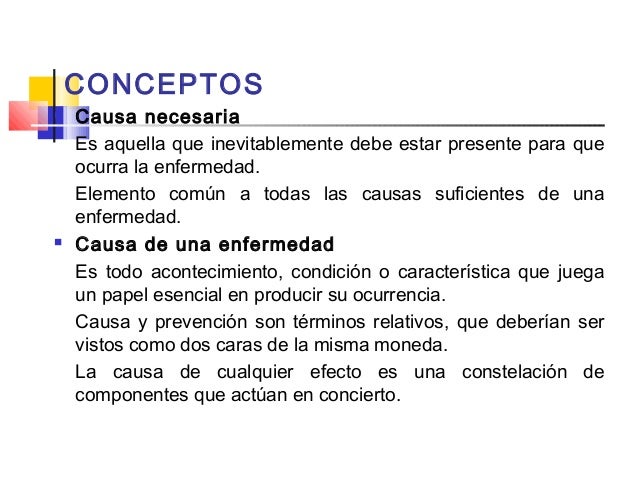 CONCEPTOS

Causa necesaria

Es aquella que inevitablemente debe estar presente para que ocurra la enfermedad.

Elemento común a todas las causas suficientes de una enfermedad.

Causa de una enfermedad

Es todo acontecimiento, condición o característica que juega un papel esencial en producir su ocurrencia.

Causa y prevención son términos relativos, que deberían ser vistos como dos caras de la misma moneda.

La causa de cualquier efecto es una constelación de componentes que actúan en concierto.